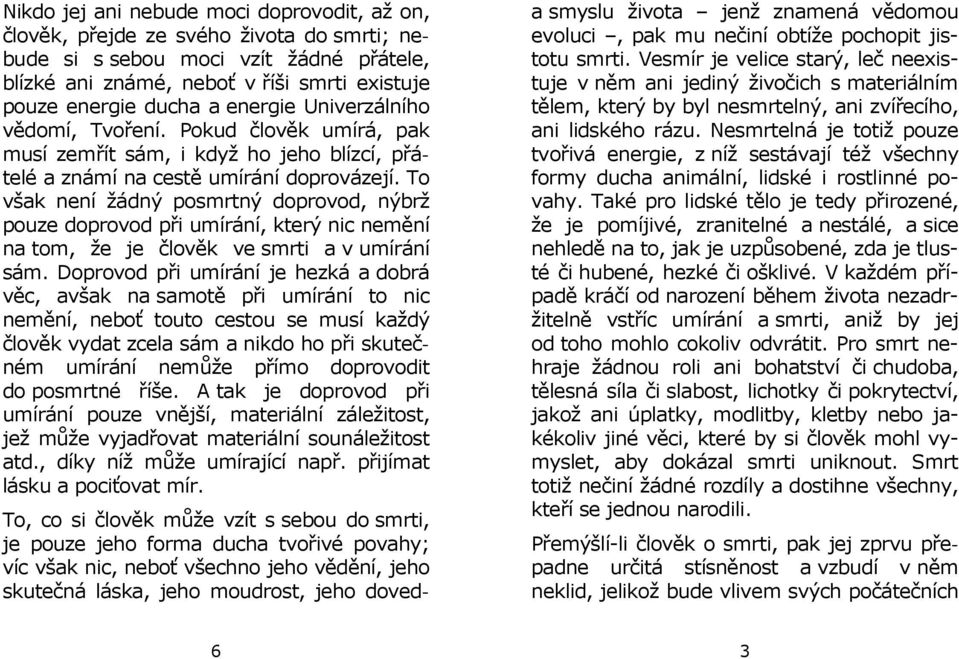 Nikdo jej ani nebude moci doprovodit, až on, člověk, přejde ze svého života do smrti; nebude si s sebou moci vzít žádné přátele, blízké ani známé, neboť v říši smrti existuje pouze energie ducha a energie Univerzálního vědomí, Tvoření. Pokud člověk umírá, pak musí zemřít sám, i když ho jeho blízcí, přátelé a známí na cestě umírání doprovázejí. To však není žádný posmrtný doprovod, nýbrž pouze doprovod při umírání, který nic nemění na tom, že je člověk ve smrti a v umírání sám. Doprovod při umírání je hezká a dobrá věc, avšak na samotě při umírání to nic nemění, neboť touto cestou se musí každý člověk vydat zcela sám a nikdo ho při skutečném umírání nemůže přímo doprovodit do posmrtné říše. A tak je doprovod při umírání pouze vnější, materiální záležitost, jež může vyjadřovat materiální sounáležitost atd., díky níž může umírající např. přijímat lásku a pociťovat mír.

To, co si člověk může vzít s sebou do smrti, je pouze jeho forma ducha tvořivé povahy; víc však nic, neboť všechno jeho vědění, jeho skutečná láska, jeho moudrost, jeho doved-

6

a smyslu života – jenž znamená vědomou evoluci –, pak mu nečiní obtíže pochopit jistotu smrti. Vesmír je velice starý, leč neexistuje v něm ani jediný živočich s materiálním tělem, který by byl nesmrtelný, ani zvířecího, ani lidského rázu. Nesmrtelná je totiž pouze tvořivá energie, z níž sestávají též všechny formy ducha animální, lidské i rostlinné povahy. Také pro lidské tělo je tedy přirozené, že je pomíjivé, zranitelné a nestálé, a sice nehledě na to, jak je uzpůsobené, zda je tlusté či hubené, hezké či ošklivé. V každém případě kráčí od narození během života nezadržitelně vstříc umírání a smrti, aniž by jej od toho mohlo cokoliv odvrátit. Pro smrt nehraje žádnou roli ani bohatství či chudoba, tělesná síla či slabost, lichotky či pokrytectví, jakož ani úplatky, modlitby, kletby nebo jakékoliv jiné věci, které by si člověk mohl vymyslet, aby dokázal smrti uniknout. Smrt totiž nečiní žádné rozdíly a dostihne všechny, kteří se jednou narodili.

Přemýšlí-li člověk o smrti, pak jej zprvu přepadne určitá stísněnost a vzbudí v něm neklid, jelikož bude vlivem svých počátečních

3